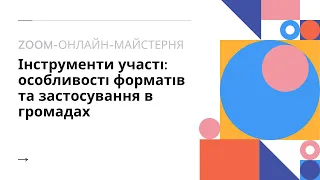 ZOOM-ОНЛАЙН-МАЙСТЕРНЯ

Інструменти участі: особливості форматів та застосування в громадах

→